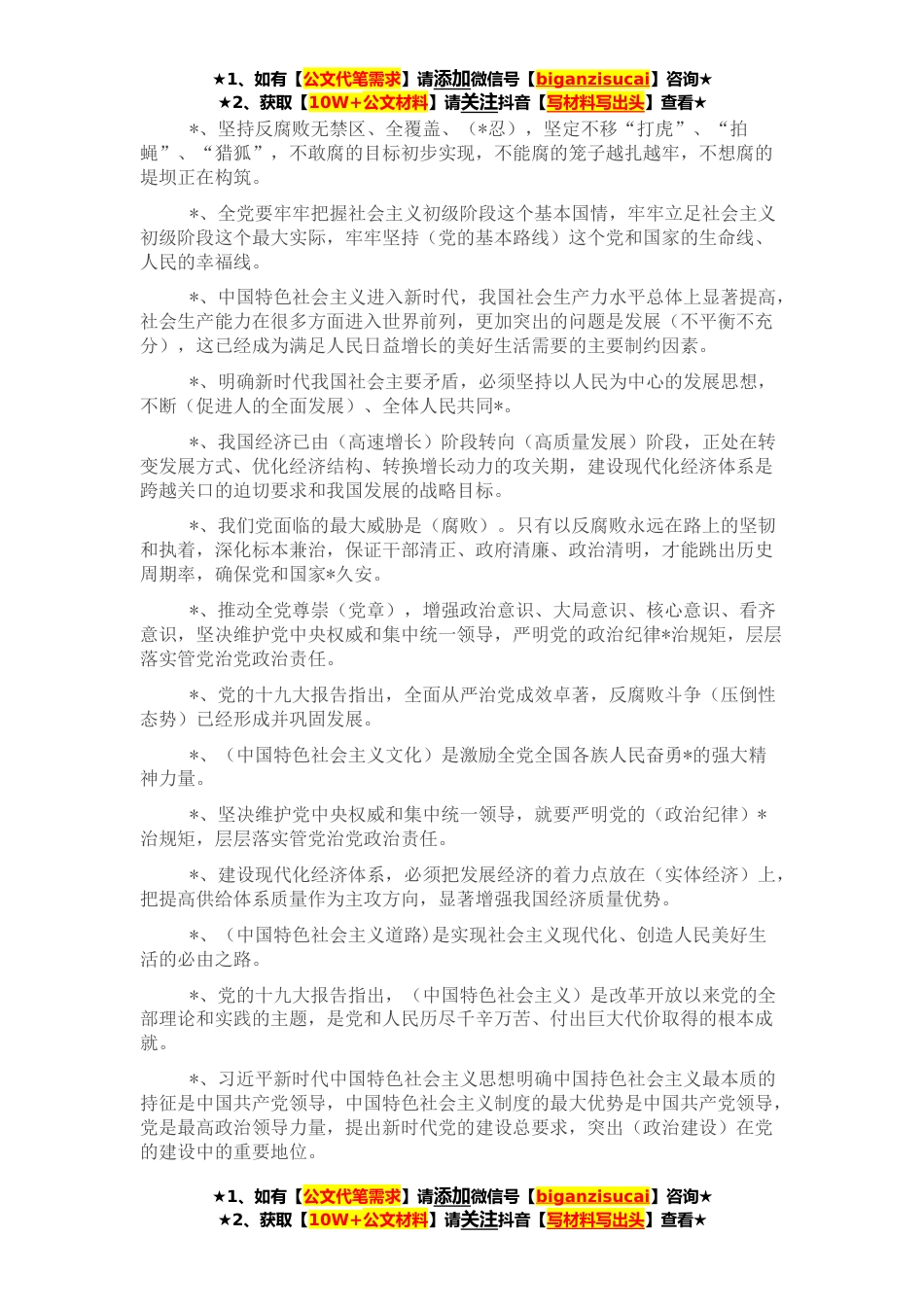 ★1、如有【公文代笔需求】请添加微信号【biganzisucai】咨询★
★2、获取【10W+公文材料】请关注抖音【写材料写出头】查看★

*、坚持反腐败无禁区、全覆盖、（*忍），坚定不移“打虎”、“拍蝇”、“猎狐”，不敢腐的目标初步实现，不能腐的笼子越扎越牢，不想腐的堤坝正在构筑。

*、全党要牢牢把握社会主义初级阶段这个基本国情，牢牢立足社会主义初级阶段这个最大实际，牢牢坚持（党的基本路线）这个党和国家的生命线、人民的幸福线。

*、中国特色社会主义进入新时代，我国社会生产力水平总体上显著提高，社会生产能力在很多方面进入世界前列，更加突出的问题是发展（不平衡不充分），这已经成为满足人民日益增长的美好生活需要的主要制约因素。

*、明确新时代我国社会主要矛盾，必须坚持以人民为中心的发展思想，不断（促进人的全面发展）、全体人民共同*。

*、我国经济已由（高速增长）阶段转向（高质量发展）阶段，正处在转变发展方式、优化经济结构、转换增长动力的攻关期，建设现代化经济体系是跨越关口的迫切要求和我国发展的战略目标。

*、我们党面临的最大威胁是（腐败）。只有以反腐败永远在路上的坚韧和执着，深化标本兼治，保证干部清正、政府清廉、政治清明，才能跳出历史周期率，确保党和国家*久安。

*、推动全党尊崇（党章），增强政治意识、大局意识、核心意识、看齐意识，坚决维护党中央权威和集中统一领导，严明党的政治纪律*治规矩，层层落实管党治党政治责任。

*、党的十九大报告指出，全面从严治党成效卓著，反腐败斗争（压倒性态势）已经形成并巩固发展。

*、（中国特色社会主义文化）是激励全党全国各族人民奋勇*的强大精神力量。

*、坚决维护党中央权威和集中统一领导，就要严明党的（政治纪律）*治规矩，层层落实管党治党政治责任。

*、建设现代化经济体系，必须把发展经济的着力点放在（实体经济）上，把提高供给体系质量作为主攻方向，显著增强我国经济质量优势。

*、（中国特色社会主义道路)是实现社会主义现代化、创造人民美好生活的必由之路。

*、党的十九大报告指出，（中国特色社会主义）是改革开放以来党的全部理论和实践的主题，是党和人民历尽千辛万苦、付出巨大代价取得的根本成就。

*、习近平新时代中国特色社会主义思想明确中国持色社会主义最本质的持征是中国共产党领导，中国特色社会主义制度的最大优势是中国共产党领导，党是最高政治领导力量，提出新时代党的建设总要求，突出（政治建设）在党的建设中的重要地位。

★1、如有【公文代笔需求】请添加微信号【biganzisucai】咨询★
★2、获取【10W+公文材料】请关注抖音【写材料写出头】查看★